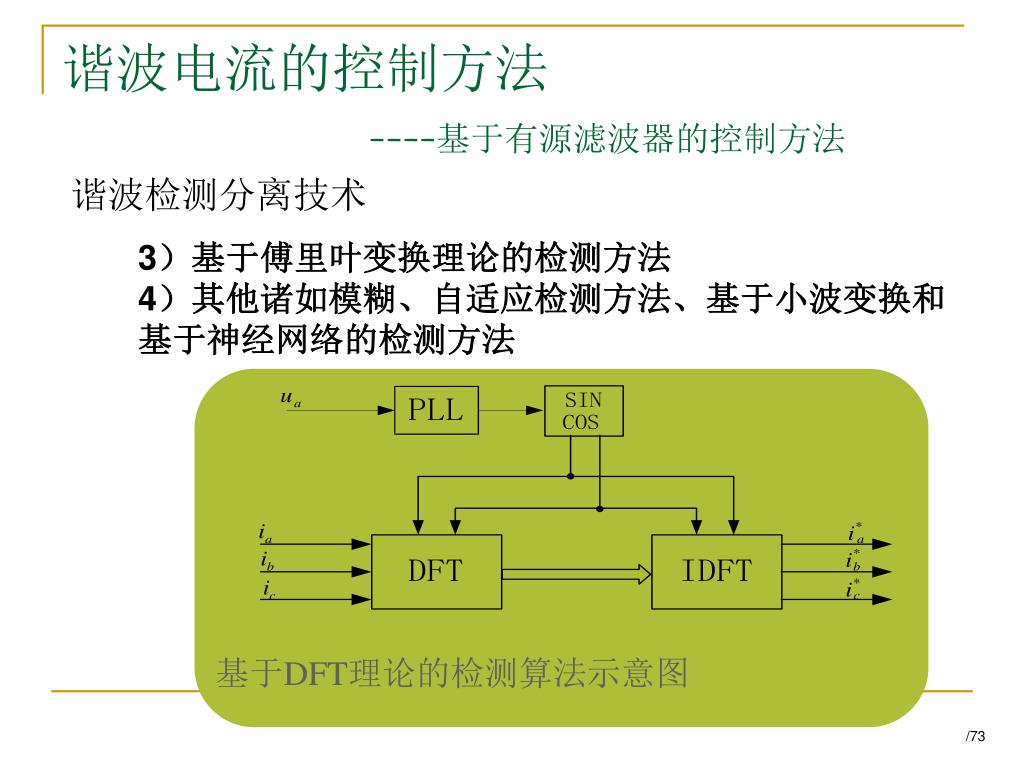 谐波电流的控制方法

----基于有源滤波器的控制方法

谐波检测分离技术

3）基于傅里叶变换理论的检测方法

4）其他诸如模糊、自适应检测方法、基于小波变换和基于神经网络的检测方法

$u_a$

PLL

SIN
COS

$i_a$
$i_b$
$i_c$

DFT

IDFT

$i_a^*$
$i_b^*$
$i_c^*$

基于DFT理论的检测算法示意图

/73